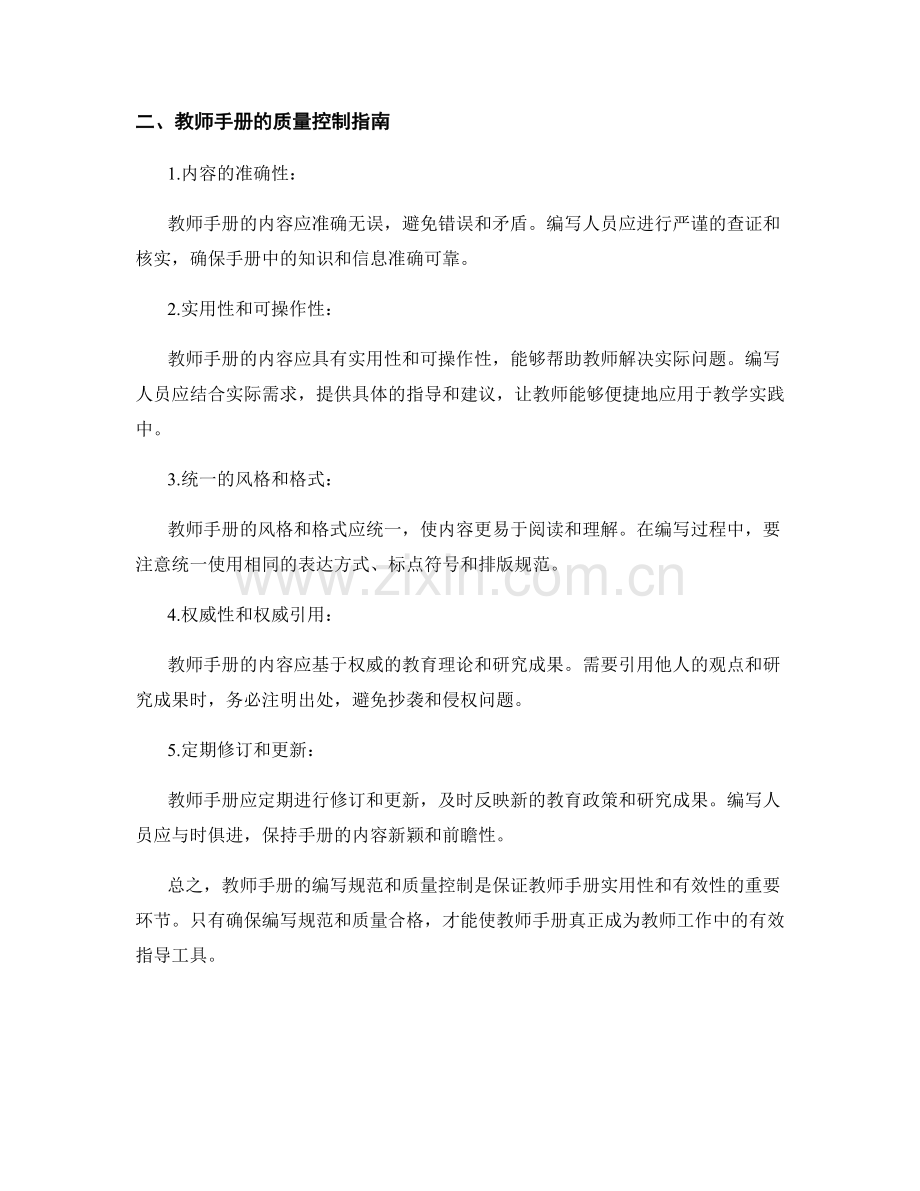 二、教师手册的质量控制指南

1.内容的准确性：

教师手册的内容应准确无误，避免错误和矛盾。编写人员应进行严谨的查证和核实，确保手册中的知识和信息准确可靠。

2.实用性和可操作性：

教师手册的内容应具有实用性和可操作性，能够帮助教师解决实际问题。编写人员应结合实际需求，提供具体的指导和建议，让教师能够便捷地应用于教学实践中。

3.统一的风格和格式：

教师手册的风格和格式应统一，使内容更易于阅读和理解。在编写过程中，要注意统一使用相同的表达方式、标点符号和排版规范。

www.zixin.com.cn

4.权威性和权威引用：

教师手册的内容应基于权威的教育理论和研究成果。需要引用他人的观点和研究成果时，务必注明出处，避免抄袭和侵权问题。

5.定期修订和更新：

教师手册应定期进行修订和更新，及时反映新的教育政策和研究成果。编写人员应与时俱进，保持手册的内容新颖和前瞻性。

总之，教师手册的编写规范和质量控制是保证教师手册实用性和有效性的重要环节。只有确保编写规范和质量合格，才能使教师手册真正成为教师工作中的有效指导工具。